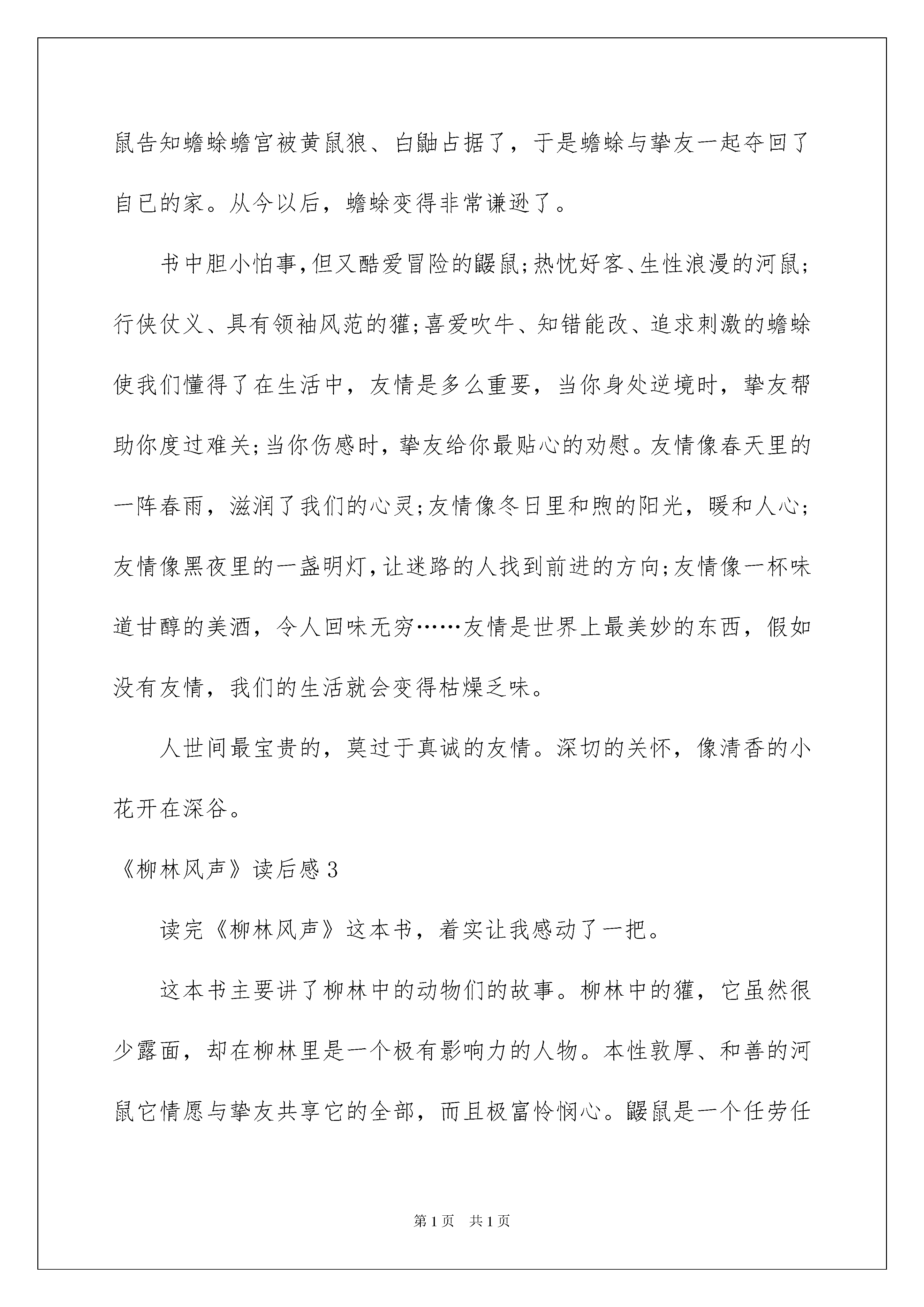 鼠告知蟾蜍蟾宫被黄鼠狼、白鼬占据了，于是蟾蜍与挚友一起夺回了自已的家。从今以后，蟾蜍变得非常谦逊了。

书中胆小怕事，但又酷爱冒险的鼹鼠；热忱好客、生性浪漫的河鼠；行侠仗义、具有领袖风范的獾；喜爱吹牛、知错能改、追求刺激的蟾蜍使我们懂得了在生活中，友情是多么重要，当你身处逆境时，挚友帮助你度过难关；当你伤感时，挚友给你最贴心的劝慰。友情像春天里的一阵春雨，滋润了我们的心灵；友情像冬日里和煦的阳光，暖和人心；友情像黑夜里的一盏明灯，让迷路的人找到前进的方向；友情像一杯味道甘醇的美酒，令人回味无穷……友情是世界上最美妙的东西，假如没有友情，我们的生活就会变得枯燥乏味。

人世间最宝贵的，莫过于真诚的友情。深切的关怀，像清香的小花开在深谷。

《柳林风声》读后感3

读完《柳林风声》这本书，着实让我感动了一把。

这本书主要讲了柳林中的动物们的故事。柳林中的獾，它虽然很少露面，却在柳林里是一个极有影响力的人物。本性敦厚、和善的河鼠它情愿与挚友共享它的全部，而且极富怜悯心。鼹鼠是一个任劳任

第1页 共1页